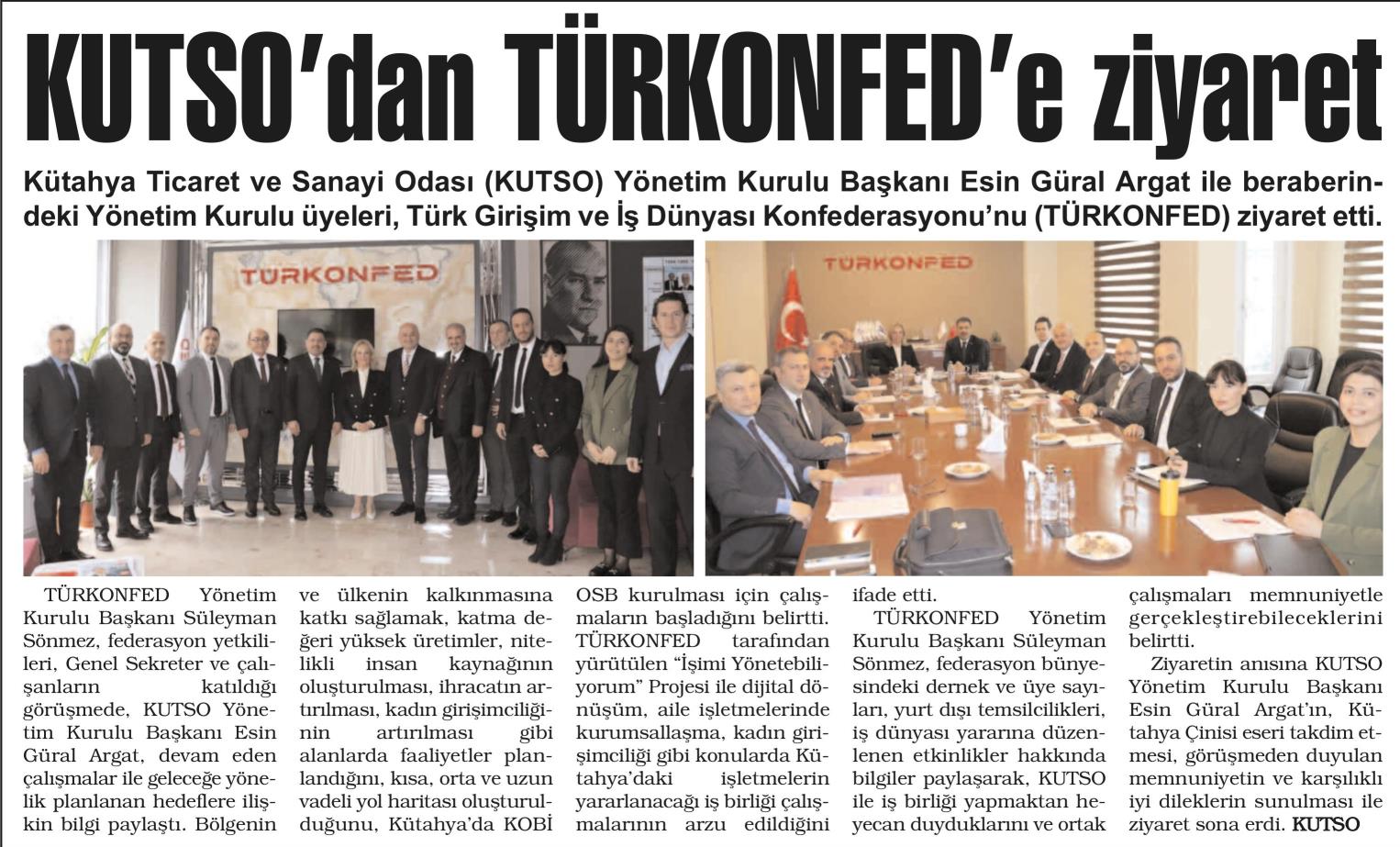 KUTSO'dan TÜRKONFED'e ziyaret

Kütahya Ticaret ve Sanayi Odası (KUTSO) Yönetim Kurulu Başkanı Esin Güral Argat ile beraberindeki Yönetim Kurulu üyeleri, Türk Girişim ve İş Dünyası Konfederasyonu'nu (TÜRKONFED) ziyaret etti.

TÜRKONFED

TÜRKONFED

TÜRKONFED Yönetim Kurulu Başkanı Süleyman Sönmez, federasyon yetkilileri, Genel Sekreter ve çalışanların katıldığı görüşmede, KUTSO Yönetim Kurulu Başkanı Esin Güral Argat, devam eden çalışmalar ile geleceğe yönelik planlanan hedeflere ilişkin bilgi paylaştı. Bölgenin ve ülkenin kalkınmasına katkı sağlamak, katma değeri yüksek üretimler, nitelikli insan kaynağının oluşturulması, ihracatın artırılması, kadın girişimciliğinin artırılması gibi alanlarda faaliyetler planlandığını, kısa, orta ve uzun vadeli yol haritası oluşturulduğunu, Kütahya'da KOBİ OSB kurulması için çalışmaların başladığını belirtti. TÜRKONFED tarafından yürütülen "İşimi Yönetebiliyorum" Projesi ile dijital dönüşüm, aile işletmelerinde kurumsallaşma, kadın girişimciliği gibi konularda Kütahya'daki işletmelerin yararlanacağı iş birliği çalışmalarının arzu edildiğini ifade etti.

TÜRKONFED Yönetim Kurulu Başkanı Süleyman Sönmez, federasyon bünyesindeki dernek ve üye sayıları, yurt dışı temsilcilikleri, iş dünyası yararına düzenlenen etkinlikler hakkında bilgiler paylaşarak, KUTSO ile iş birliği yapmaktan heyecan duyduklarını ve ortak çalışmaları memnuniyetle gerçekleştirebileceklerini belirtti.

Ziyaretin anısına KUTSO Yönetim Kurulu Başkanı Esin Güral Argat'ın, Kütahya Çinisi eseri takdim etmesi, görüşmeden duyulan memnuniyetin ve karşılıklı iyi dileklerin sunulması ile ziyaret sona erdi. KUTSO